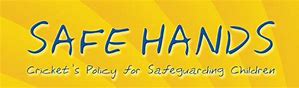 SAFE HANDS

Cricket's Policy for Safeguarding Children